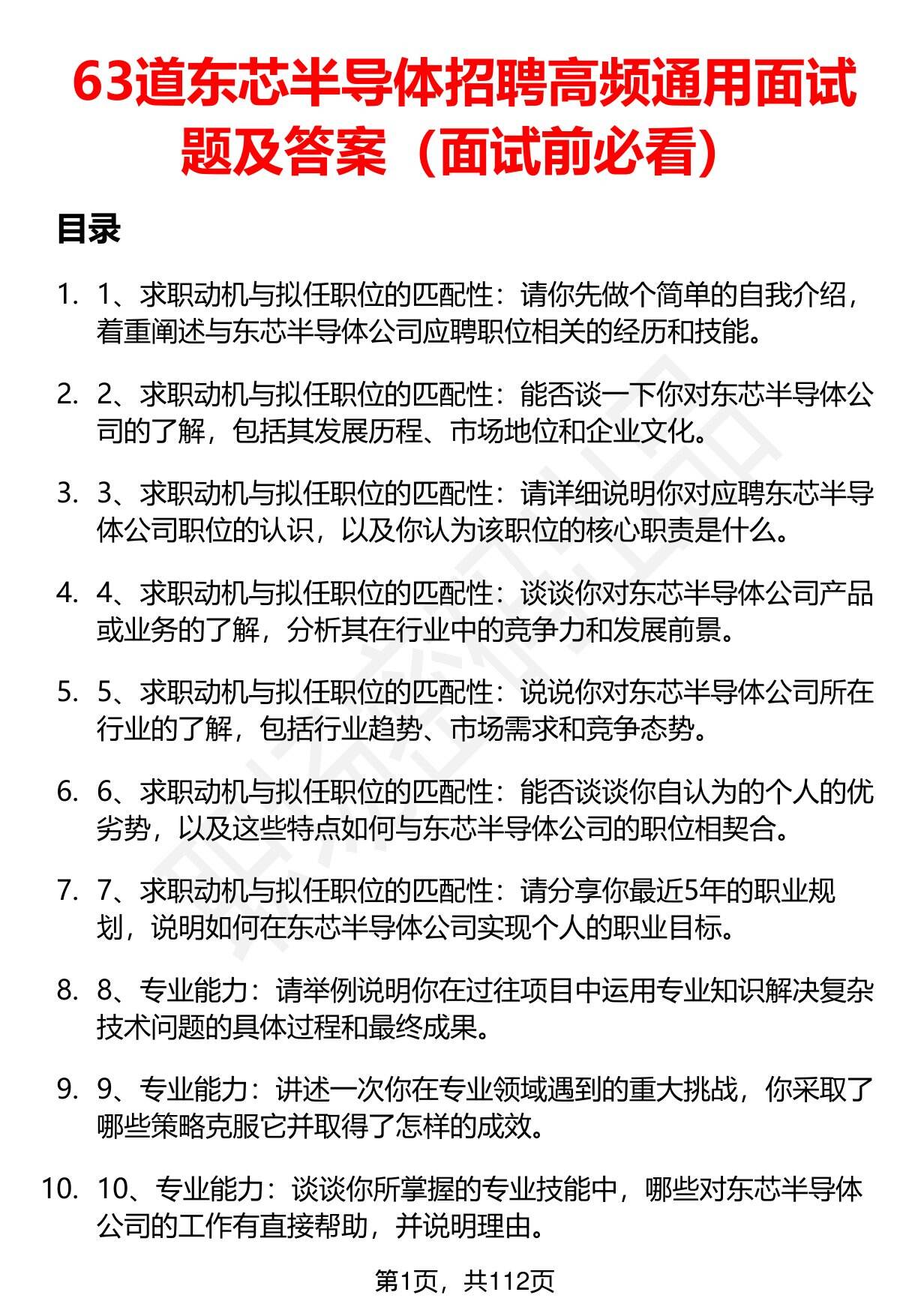 63道东芯半导体招聘高频通用面试题及答案（面试前必看）

目录

1. 1、求职动机与拟任职位的匹配性：请你先做个简单的自我介绍，着重阐述与东芯半导体公司应聘职位相关的经历和技能。

2. 2、求职动机与拟任职位的匹配性：能否谈一下你对东芯半导体公司的了解，包括其发展历程、市场地位和企业文化。

3. 3、求职动机与拟任职位的匹配性：请详细说明你对应聘东芯半导体公司职位的认识，以及你认为该职位的核心职责是什么。

4. 4、求职动机与拟任职位的匹配性：谈谈你对东芯半导体公司产品或业务的了解，分析其在行业中的竞争力和发展前景。

5. 5、求职动机与拟任职位的匹配性：说说你对东芯半导体公司所在行业的了解，包括行业趋势、市场需求和竞争态势。

6. 6、求职动机与拟任职位的匹配性：能否谈谈你自认为的个人的优劣势，以及这些特点如何与东芯半导体公司的职位相契合。

7. 7、求职动机与拟任职位的匹配性：请分享你最近5年的职业规划，说明如何在东芯半导体公司实现个人的职业目标。

8. 8、专业能力：请举例说明你在过往项目中运用专业知识解决复杂技术问题的具体过程和最终成果。

9. 9、专业能力：讲述一次你在专业领域遇到的重大挑战，你采取了哪些策略克服它并取得了怎样的成效。

10. 10、专业能力：谈谈你所掌握的专业技能中，哪些对东芯半导体公司的工作有直接帮助，并说明理由。

第1页，共112页